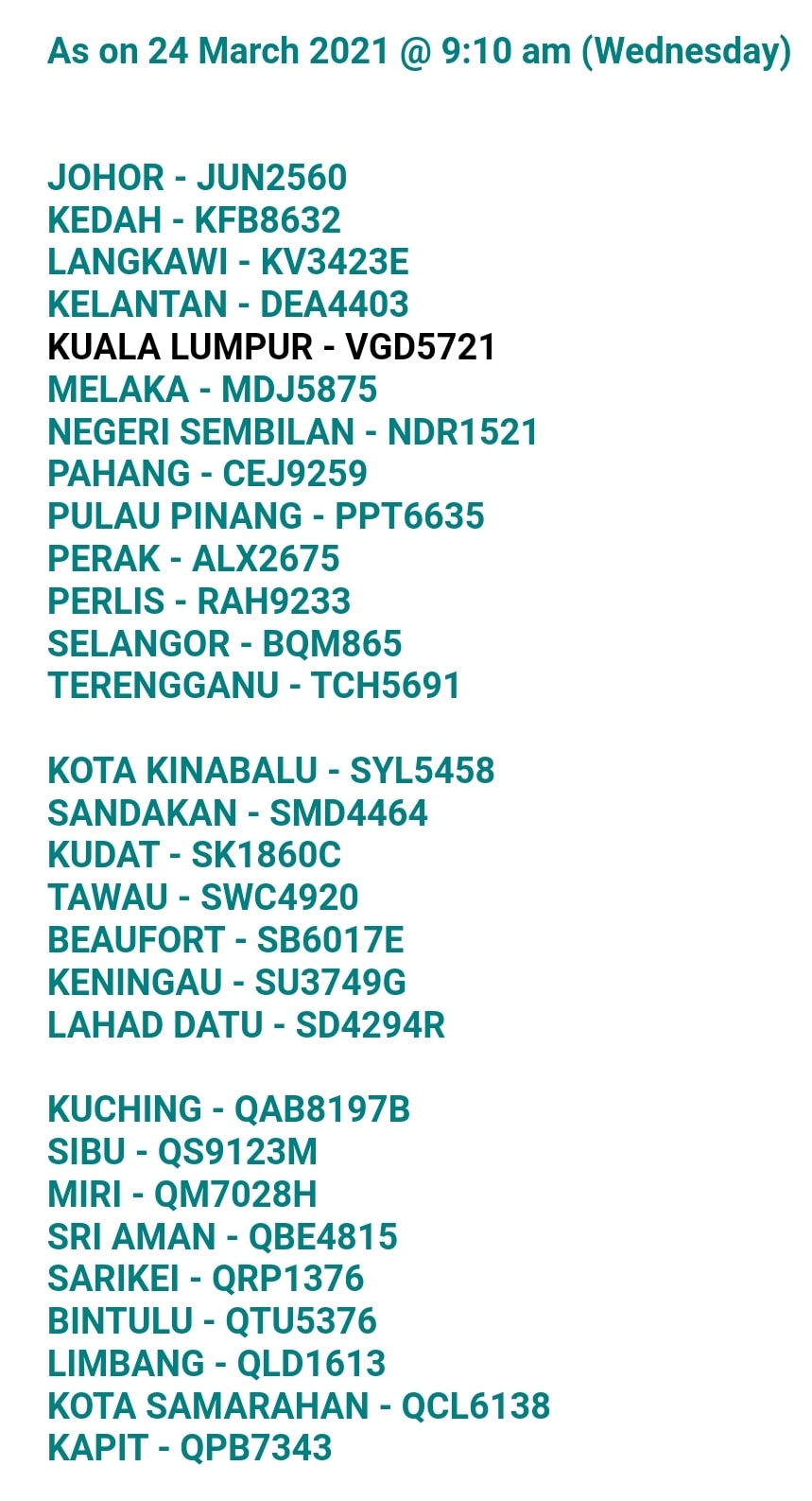 As on 24 March 2021 @ 9:10 am (Wednesday)

JOHOR - JUN2560
KEDAH - KFB8632
LANGKAWI - KV3423E
KELANTAN - DEA4403
KUALA LUMPUR - VGD5721
MELAKA - MDJ5875
NEGERI SEMBILAN - NDR1521
PAHANG - CEJ9259
PULAU PINANG - PPT6635
PERAK - ALX2675
PERLIS - RAH9233
SELANGOR - BQM865
TERENGGANU - TCH5691

KOTA KINABALU - SYL5458
SANDAKAN - SMD4464
KUDAT - SK1860C
TAWAU - SWC4920
BEAUFORT - SB6017E
KENINGAU - SU3749G
LAHAD DATU - SD4294R

KUCHING - QAB8197B
SIBU - QS9123M
MIRI - QM7028H
SRI AMAN - QBE4815
SARIKEI - QRP1376
BINTULU - QTU5376
LIMBANG - QLD1613
KOTA SAMARAHAN - QCL6138
KAPIT - QPB7343